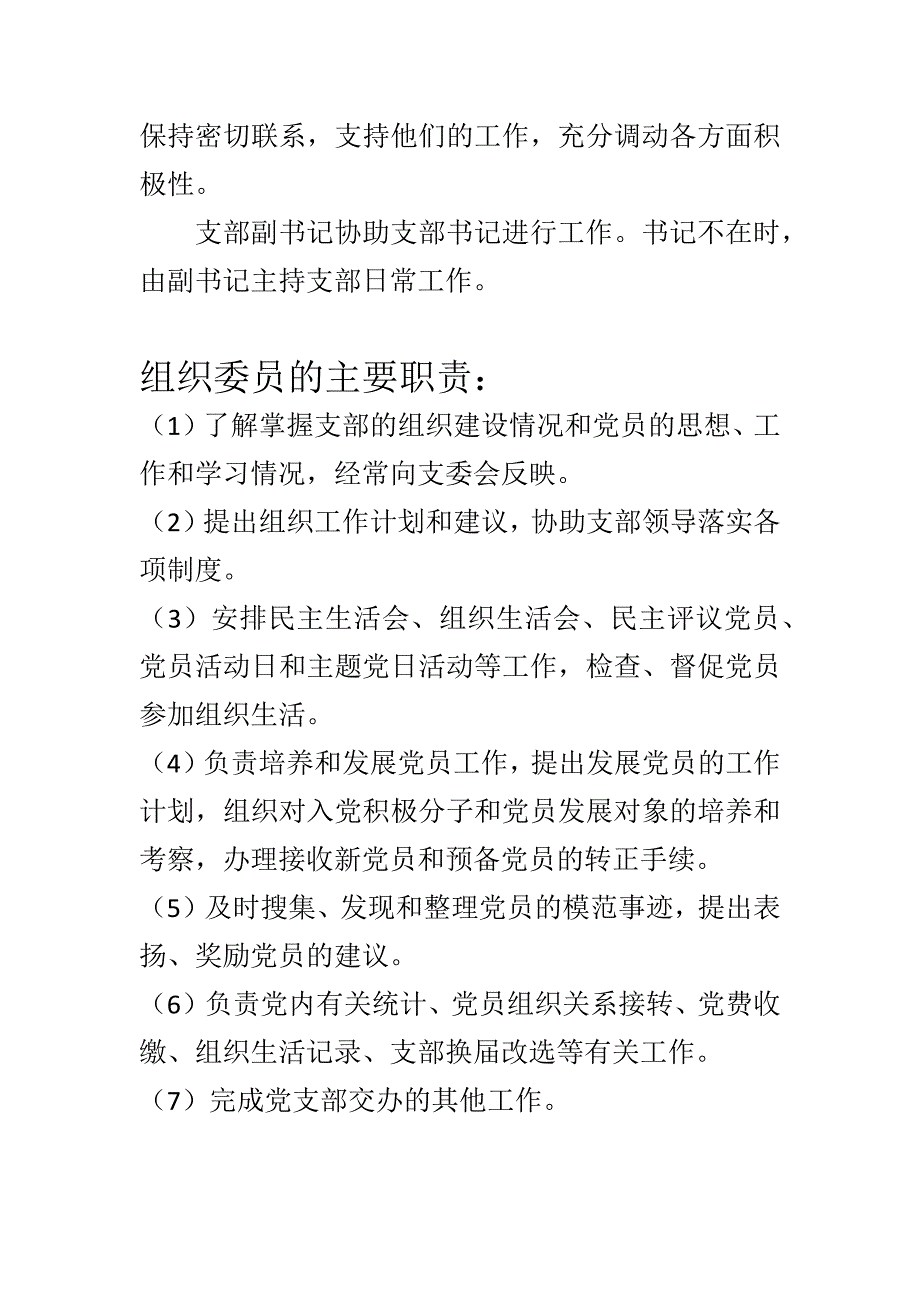 保持密切联系，支持他们的工作，充分调动各方面积极性。

支部副书记协助支部书记进行工作。书记不在时，由副书记主持支部日常工作。

组织委员的主要职责：

（1）了解掌握支部的组织建设情况和党员的思想、工作和学习情况，经常向支委会反映。

（2）提出组织工作计划和建议，协助支部领导落实各项制度。

（3）安排民主生活会、组织生活会、民主评议党员、党员活动日和主题党日活动等工作，检查、督促党员参加组织生活。

（4）负责培养和发展党员工作，提出发展党员的工作计划，组织对入党积极分子和党员发展对象的培养和考察，办理接收新党员和预备党员的转正手续。

（5）及时搜集、发现和整理党员的模范事迹，提出表扬、奖励党员的建议。

（6）负责党内有关统计、党员组织关系接转、党费收缴、组织生活记录、支部换届改选等有关工作。

（7）完成党支部交办的其他工作。